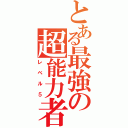 とある最強の超能力者
レベル5